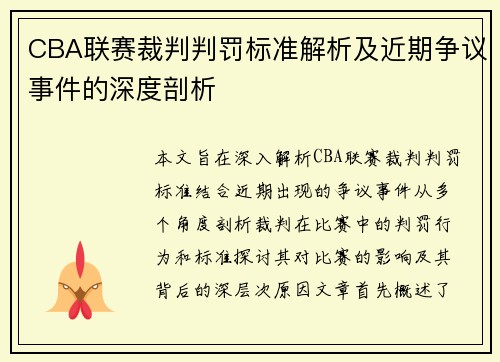 CBA联赛裁判判罚标准解析及近期争议事件的深度剖析

本文旨在深入解析CBA联赛裁判判罚标准结合近期出现的争议事件从多个角度剖析裁判在比赛中的判罚行为和标准探讨其对比赛的影响及其背后的深层次原因文章首先概述了